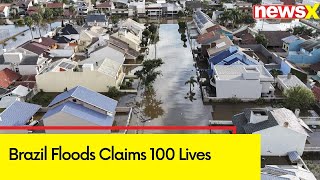 newsX

Brazil Floods Claims 100 Lives